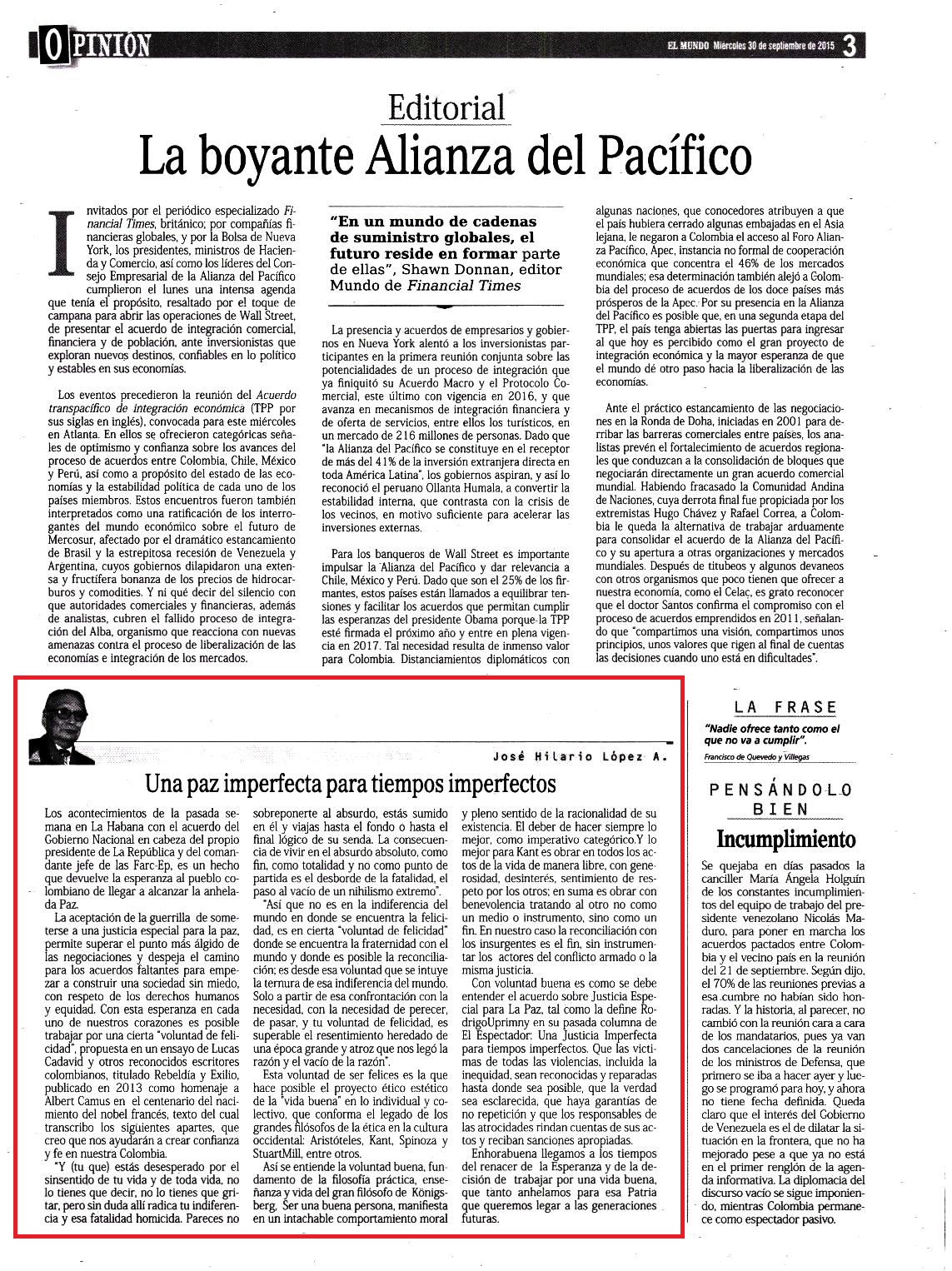 OPINIÓN

EL MUNDO Miércoles 30 de septiembre de 2015 3

Editorial

La boyante Alianza del Pacífico

Invitados por el periódico especializado Financial Times, británico; por compañías financieras globales, y por la Bolsa de Nueva York, los presidentes, ministros de Hacienda y Comercio, así como los líderes del Consejo Empresarial de la Alianza del Pacífico cumplieron el lunes una intensa agenda que tenía el propósito, resaltado por el toque de campana para abrir las operaciones de Wall Street, de presentar el acuerdo de integración comercial, financiera y de población, ante inversionistas que exploran nuevos destinos, confiables en lo político y estables en sus economías.

Los eventos precedieron la reunión del Acuerdo transpacífico de integración económica (TPP por sus siglas en inglés), convocada para este miércoles en Atlanta. En ellos se ofrecieron categóricas señales de optimismo y confianza sobre los avances del proceso de acuerdos entre Colombia, Chile, México y Perú, así como a propósito del estado de las economías y la estabilidad política de cada uno de los países miembros. Estos encuentros fueron también interpretados como una ratificación de los interrogantes del mundo económico sobre el futuro de Mercosur, afectado por el dramático estancamiento de Brasil y la estrepitosa recesión de Venezuela y Argentina, cuyos gobiernos dilapidaron una extensa y fructífera bonanza de los precios de hidrocarburos y comodities. Y ni qué decir del silencio con que autoridades comerciales y financieras, además de analistas, cubren el fallido proceso de integración del Alba, organismo que reacciona con nuevas amenazas contra el proceso de liberalización de las economías e integración de los mercados.

"En un mundo de cadenas de suministro globales, el futuro reside en formar parte de ellas", Shawn Donnan, editor Mundo de Financial Times

La presencia y acuerdos de empresarios y gobiernos en Nueva York alentó a los inversionistas participantes en la primera reunión conjunta sobre las potencialidades de un proceso de integración que ya finiquitó su Acuerdo Macro y el Protocolo Comercial, este último con vigencia en 2016, y que avanza en mecanismos de integración financiera y de oferta de servicios, entre ellos los turísticos, en un mercado de 216 millones de personas. Dado que "la Alianza del Pacífico se constituye en el receptor de más del 41% de la inversión extranjera directa en toda América Latina", los gobiernos aspiran, y así lo reconoció el peruano Ollanta Humala, a convertir la estabilidad interna, que contrasta con la crisis de los vecinos, en motivo suficiente para acelerar las inversiones externas.

Para los banqueros de Wall Street es importante impulsar la Alianza del Pacífico y dar relevancia a Chile, México y Perú. Dado que son el 25% de los firmantes, estos países están llamados a equilibrar tensiones y facilitar los acuerdos que permitan cumplir las esperanzas del presidente Obama porque la TPP esté firmada el próximo año y entre en plena vigencia en 2017. Tal necesidad resulta de inmenso valor para Colombia. Distanciamientos diplomáticos con algunas naciones, que conocedores atribuyen a que el país hubiera cerrado algunas embajadas en el Asia lejana, le negaron a Colombia el acceso al Foro Alianza Pacífico, Apec, instancia no formal de cooperación económica que concentra el 46% de los mercados mundiales; esa determinación también alejó a Colombia del proceso de acuerdos de los doce países más prósperos de la Apec. Por su presencia en la Alianza del Pacífico es posible que, en una segunda etapa del TPP, el país tenga abiertas las puertas para ingresar al que hoy es percibido como el gran proyecto de integración económica y la mayor esperanza de que el mundo dé otro paso hacia la liberalización de las economías.

Ante el práctico estancamiento de las negociaciones en la Ronda de Doha, iniciadas en 2001 para derribar las barreras comerciales entre países, los analistas prevén el fortalecimiento de acuerdos regionales que conduzcan a la consolidación de bloques que negociarán directamente un gran acuerdo comercial mundial. Habiendo fracasado la Comunidad Andina de Naciones, cuya derrota final fue propiciada por los extremistas Hugo Chávez y Rafael Correa, a Colombia le queda la alternativa de trabajar arduamente para consolidar el acuerdo de la Alianza del Pacífico y su apertura a otras organizaciones y mercados mundiales. Después de titubeos y algunos devaneos con otros organismos que poco tienen que ofrecer a nuestra economía, como el Celac, es grato reconocer que el doctor Santos confirma el compromiso con el proceso de acuerdos emprendidos en 2011, señalando que "compartimos una visión, compartimos unos principios, unos valores que rigen al final de cuentas las decisiones cuando uno está en dificultades".

José Hilario López A.

Una paz imperfecta para tiempos imperfectos

Los acontecimientos de la pasada semana en La Habana con el acuerdo del Gobierno Nacional en cabeza del propio presidente de La República y del comandante jefe de las Farc-Ep, es un hecho que devuelve la esperanza al pueblo colombiano de llegar a alcanzar la anhelada Paz.

La aceptación de la guerrilla de someterse a una justicia especial para la paz, permite superar el punto más álgido de las negociaciones y despeja el camino para los acuerdos faltantes para empezar a construir una sociedad sin miedo, con respeto de los derechos humanos y equidad. Con esta esperanza en cada uno de nuestros corazones es posible trabajar por una cierta "voluntad de felicidad", propuesta en un ensayo de Lucas Cadavid y otros reconocidos escritores colombianos, titulado Rebeldía y Exilio, publicado en 2013 como homenaje a Albert Camus en el centenario del nacimiento del nobel francés, texto del cual transcribo los siguientes apartes, que creo que nos ayudarán a crear confianza y fe en nuestra Colombia.

"Y (tu que) estás desesperado por el sinsentido de tu vida y de toda vida, no lo tienes que decir, no lo tienes que gritar, pero sin duda allí radica tu indiferencia y esa fatalidad homicida. Pareces no sobreponerte al absurdo, estás sumido en él y viajas hasta el fondo o hasta el final lógico de su senda. La consecuencia de vivir en el absurdo absoluto, como fin, como totalidad y no como punto de partida es el desborde de la fatalidad, el paso al vacío de un nihilismo extremo".

"Así que no es en la indiferencia del mundo en donde se encuentra la felicidad, es en cierta "voluntad de felicidad" donde se encuentra la fraternidad con el mundo y donde es posible la reconciliación; es desde esa voluntad que se intuye la ternura de esa indiferencia del mundo. Solo a partir de esa confrontación con la necesidad, con la necesidad de perecer, de pasar, y tu voluntad de felicidad, es superable el resentimiento heredado de una época grande y atroz que nos legó la razón y el vacío de la razón".

Esta voluntad de ser felices es la que hace posible el proyecto ético estético de la "vida buena" en lo individual y colectivo, que conforma el legado de los grandes filósofos de la ética en la cultura occidental: Aristóteles, Kant, Spinoza y StuartMill, entre otros.

Así se entiende la voluntad buena, fundamento de la filosofía práctica, enseñanza y vida del gran filósofo de Königsberg. Ser una buena persona, manifiesta en un intachable comportamiento moral y pleno sentido de la racionalidad de su existencia. El deber de hacer siempre lo mejor, como imperativo categórico.Y lo mejor para Kant es obrar en todos los actos de la vida de manera libre, con generosidad, desinterés, sentimiento de respeto por los otros; en suma es obrar con benevolencia tratando al otro no como un medio o instrumento, sino como un fin. En nuestro caso la reconciliación con los insurgentes es el fin, sin instrumentar los actores del conflicto armado o la misma justicia.

Con voluntad buena es como se debe entender el acuerdo sobre Justicia Especial para La Paz, tal como la define RodrigoUprimny en su pasada columna de El Espectador: Una Justicia Imperfecta para tiempos imperfectos. Que las víctimas de todas las violencias, incluida la inequidad, sean reconocidas y reparadas hasta donde sea posible, que la verdad sea esclarecida, que haya garantías de no repetición y que los responsables de las atrocidades rindan cuentas de sus actos y reciban sanciones apropiadas.

Enhorabuena llegamos a los tiempos del renacer de la Esperanza y de la decisión de trabajar por una vida buena, que tanto anhelamos para esa Patria que queremos legar a las generaciones futuras.

LA FRASE

"Nadie ofrece tanto como el que no va a cumplir".

Francisco de Quevedo y Villegas

PENSÁNDOLO BIEN

Incumplimiento

Se quejaba en días pasados la canciller María Ángela Holguín de los constantes incumplimientos del equipo de trabajo del presidente venezolano Nicolás Maduro, para poner en marcha los acuerdos pactados entre Colombia y el vecino país en la reunión del 21 de septiembre. Según dijo, el 70% de las reuniones previas a esa cumbre no habían sido honradas. Y la historia, al parecer, no cambió con la reunión cara a cara de los mandatarios, pues ya van dos cancelaciones de la reunión de los ministros de Defensa, que primero se iba a hacer ayer y luego se programó para hoy, y ahora no tiene fecha definida. Queda claro que el interés del Gobierno de Venezuela es el de dilatar la situación en la frontera, que no ha mejorado pese a que ya no está en el primer renglón de la agenda informativa. La diplomacia del discurso vacío se sigue imponiendo, mientras Colombia permanece como espectador pasivo.